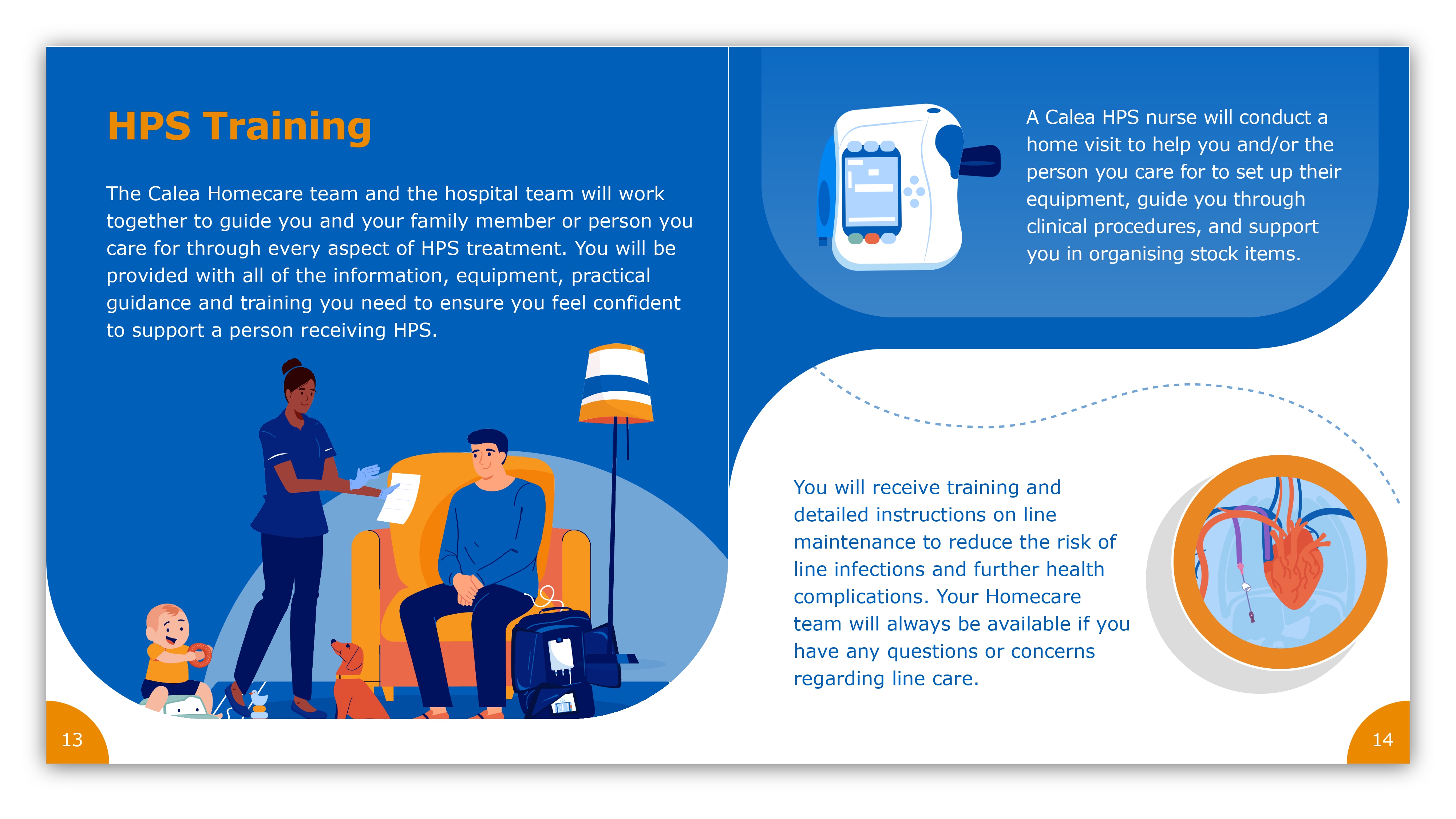 HPS Training

The Calea Homecare team and the hospital team will work together to guide you and your family member or person you care for through every aspect of HPS treatment. You will be provided with all of the information, equipment, practical guidance and training you need to ensure you feel confident to support a person receiving HPS.

13

A Calea HPS nurse will conduct a home visit to help you and/or the person you care for to set up their equipment, guide you through clinical procedures, and support you in organising stock items.

You will receive training and detailed instructions on line maintenance to reduce the risk of line infections and further health complications. Your Homecare team will always be available if you have any questions or concerns regarding line care.

14